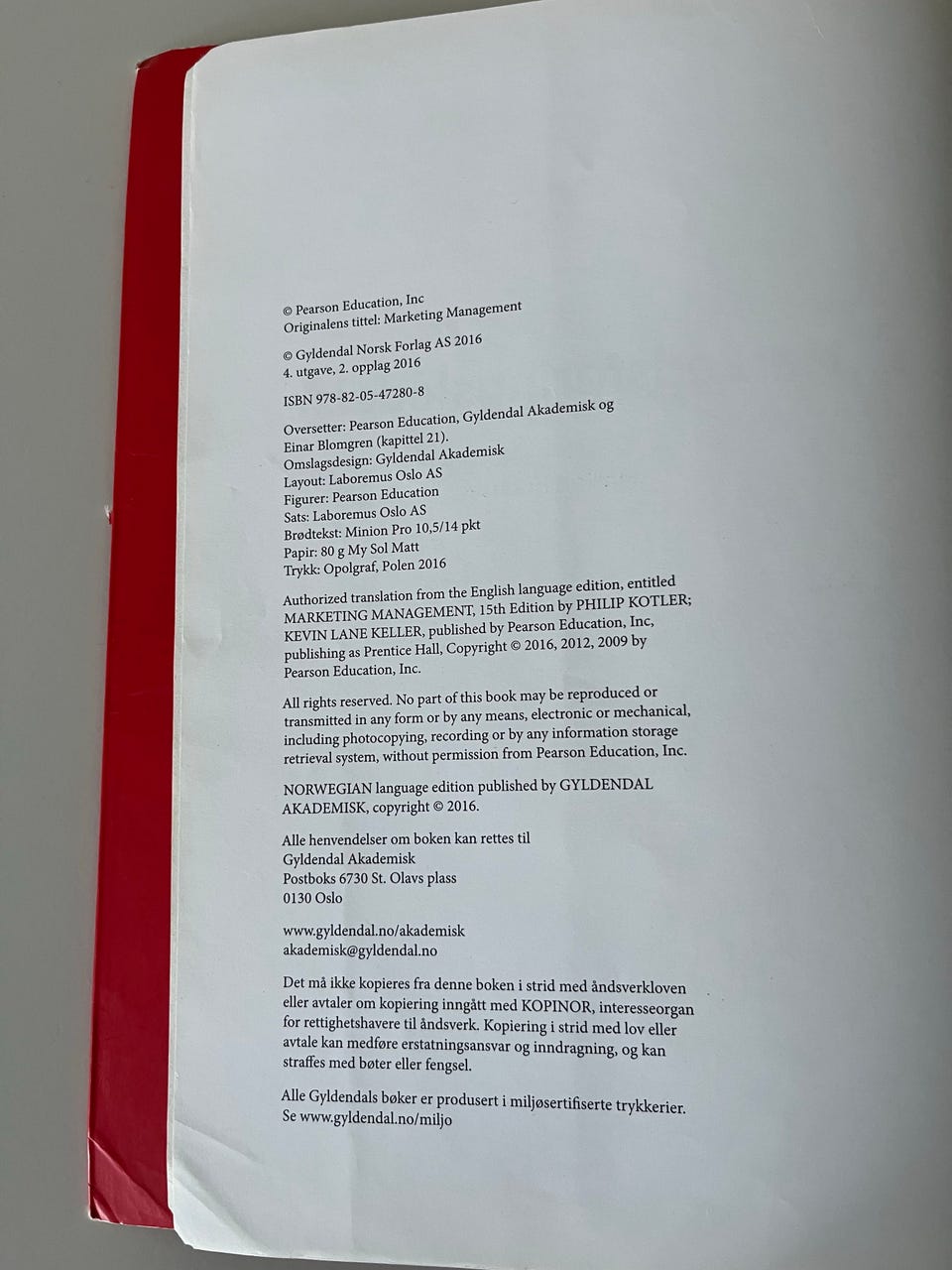 © Pearson Education, Inc
Originalens tittel: Marketing Management

© Gyldendal Norsk Forlag AS 2016
4. utgave, 2. opplag 2016

ISBN 978-82-05-47280-8

Oversetter: Pearson Education, Gyldendal Akademisk og Einar Blomgren (kapittel 21).
Omslagsdesign: Gyldendal Akademisk
Layout: Laboremus Oslo AS
Figurer: Pearson Education
Sats: Laboremus Oslo AS
Brødtekst: Minion Pro 10,5/14 pkt
Papir: 80 g My Sol Matt
Trykk: Opolgraf, Polen 2016

Authorized translation from the English language edition, entitled MARKETING MANAGEMENT, 15th Edition by PHILIP KOTLER; KEVIN LANE KELLER, published by Pearson Education, Inc, publishing as Prentice Hall, Copyright © 2016, 2012, 2009 by Pearson Education, Inc.

All rights reserved. No part of this book may be reproduced or transmitted in any form or by any means, electronic or mechanical, including photocopying, recording or by any information storage retrieval system, without permission from Pearson Education, Inc.

NORWEGIAN language edition published by GYLDENDAL AKADEMISK, copyright © 2016.

Alle henvendelser om boken kan rettes til
Gyldendal Akademisk
Postboks 6730 St. Olavs plass
0130 Oslo

www.gyldendal.no/akademisk
akademisk@gyldendal.no

Det må ikke kopieres fra denne boken i strid med åndsverkloven eller avtaler om kopiering inngått med KOPINOR, interesseorgan for rettighetshavere til åndsverk. Kopiering i strid med lov eller avtale kan medføre erstatningsansvar og inndragning, og kan straffes med bøter eller fengsel.

Alle Gyldendals bøker er produsert i miljøsertifiserte trykkerier.
Se www.gyldendal.no/miljo